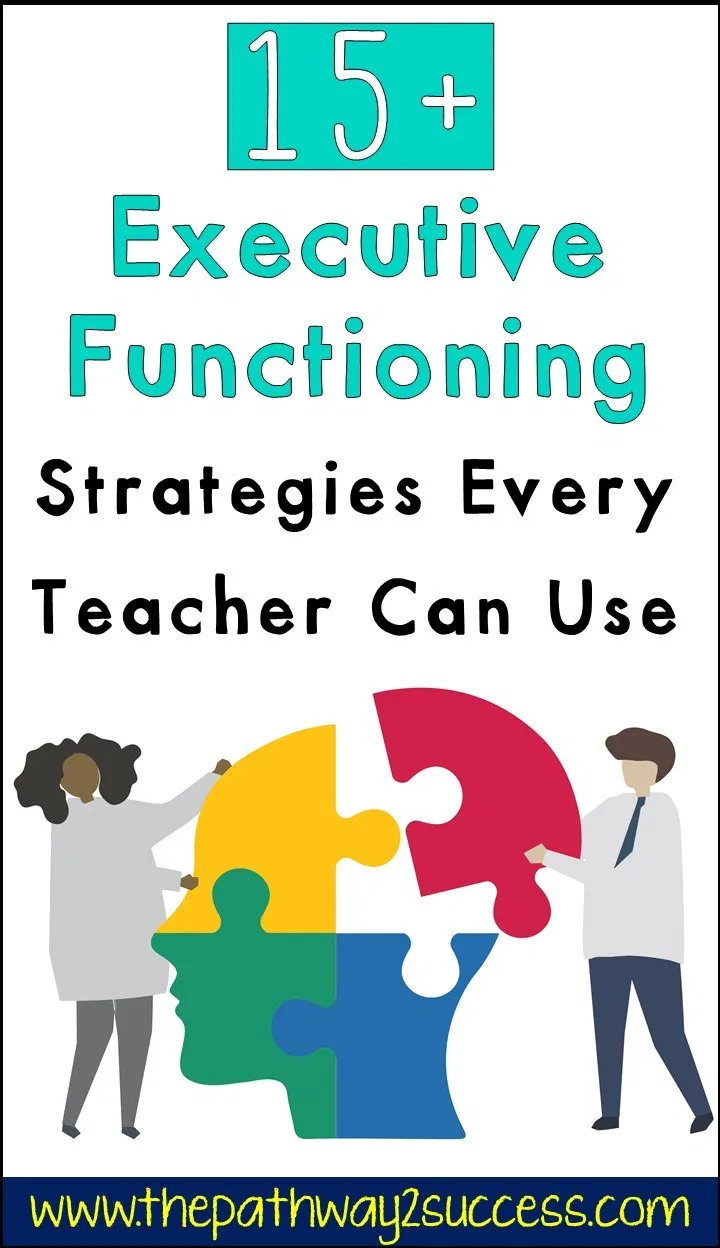 15+

Executive Functioning

Strategies Every Teacher Can Use

www.thepathway2success.com